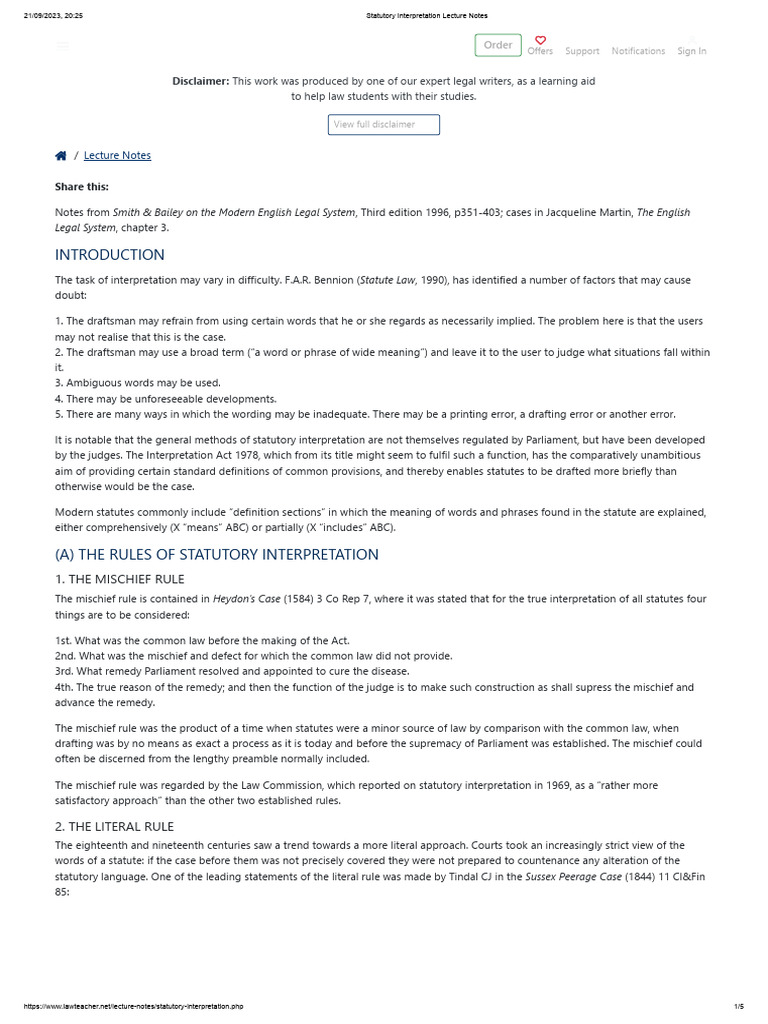 21/09/2023, 20:25

Statutory Interpretation Lecture Notes

Order Offers Support Notifications Sign In

**Disclaimer:** This work was produced by one of our expert legal writers, as a learning aid to help law students with their studies.

View full disclaimer

/ Lecture Notes

**Share this:**

Notes from *Smith & Bailey on the Modern English Legal System*, Third edition 1996, p351-403; cases in Jacqueline Martin, *The English Legal System*, chapter 3.

INTRODUCTION

The task of interpretation may vary in difficulty. F.A.R. Bennion (*Statute Law*, 1990), has identified a number of factors that may cause doubt:

1. The draftsman may refrain from using certain words that he or she regards as necessarily implied. The problem here is that the users may not realise that this is the case.
2. The draftsman may use a broad term ("a word or phrase of wide meaning") and leave it to the user to judge what situations fall within it.
3. Ambiguous words may be used.
4. There may be unforeseeable developments.
5. There are many ways in which the wording may be inadequate. There may be a printing error, a drafting error or another error.

It is notable that the general methods of statutory interpretation are not themselves regulated by Parliament, but have been developed by the judges. The Interpretation Act 1978, which from its title might seem to fulfil such a function, has the comparatively unambitious aim of providing certain standard definitions of common provisions, and thereby enables statutes to be drafted more briefly than otherwise would be the case.

Modern statutes commonly include "definition sections" in which the meaning of words and phrases found in the statute are explained, either comprehensively (X "means" ABC) or partially (X "includes" ABC).

(A) THE RULES OF STATUTORY INTERPRETATION

1. THE MISCHIEF RULE

The mischief rule is contained in *Heydon's Case* (1584) 3 Co Rep 7, where it was stated that for the true interpretation of all statutes four things are to be considered:

1st. What was the common law before the making of the Act.
2nd. What was the mischief and defect for which the common law did not provide.
3rd. What remedy Parliament resolved and appointed to cure the disease.
4th. The true reason of the remedy; and then the function of the judge is to make such construction as shall supress the mischief and advance the remedy.

The mischief rule was the product of a time when statutes were a minor source of law by comparison with the common law, when drafting was by no means as exact a process as it is today and before the supremacy of Parliament was established. The mischief could often be discerned from the lengthy preamble normally included.

The mischief rule was regarded by the Law Commission, which reported on statutory interpretation in 1969, as a "rather more satisfactory approach" than the other two established rules.

2. THE LITERAL RULE

The eighteenth and nineteenth centuries saw a trend towards a more literal approach. Courts took an increasingly strict view of the words of a statute: if the case before them was not precisely covered they were not prepared to countenance any alteration of the statutory language. One of the leading statements of the literal rule was made by Tindal CJ in the *Sussex Peerage Case* (1844) 11 Cl&Fin 85:

https://www.lawteacher.net/lecture-notes/statutory-interpretation.php

1/5